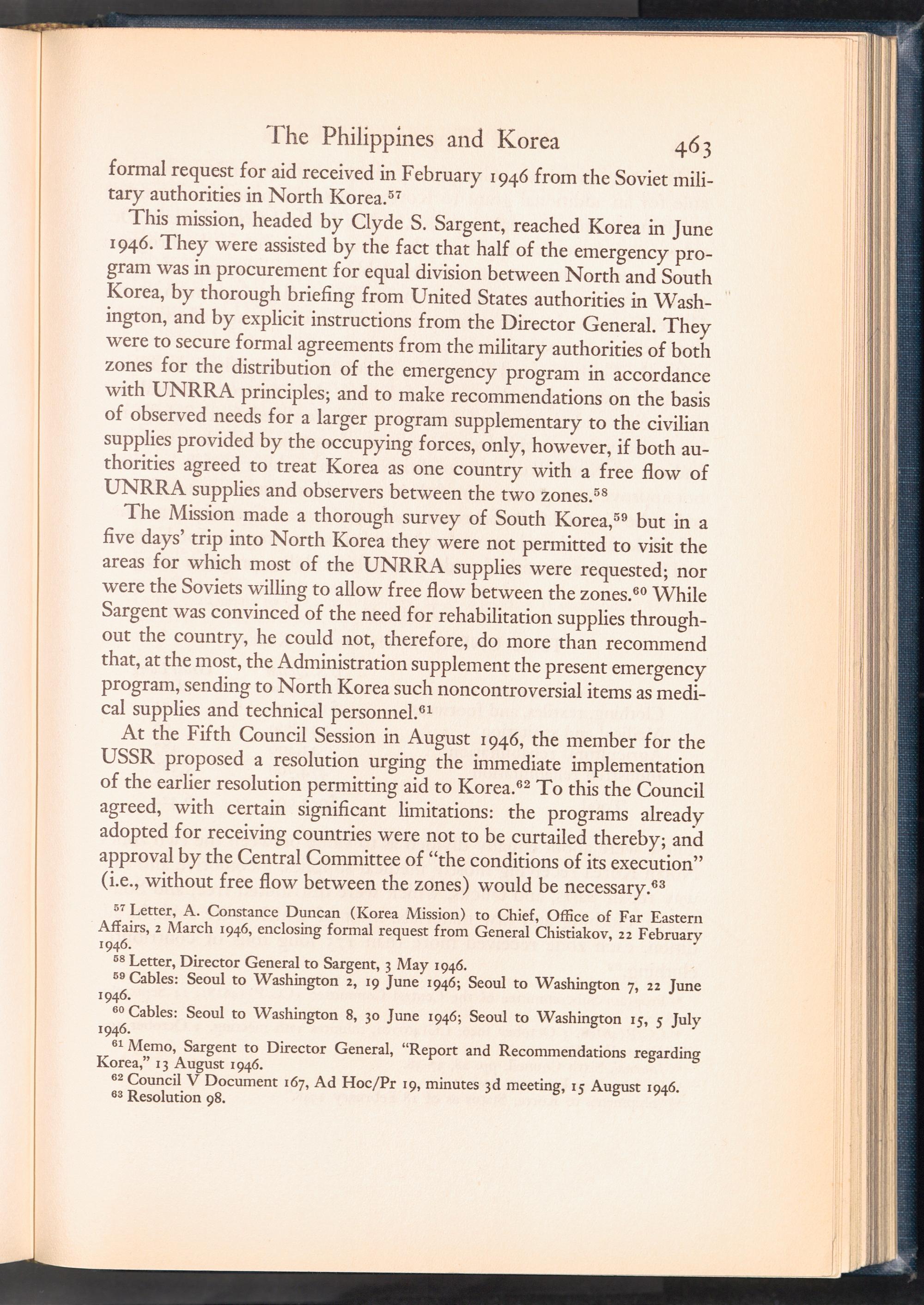 The Philippines and Korea 463

formal request for aid received in February 1946 from the Soviet military authorities in North Korea.$^{57}$

This mission, headed by Clyde S. Sargent, reached Korea in June 1946. They were assisted by the fact that half of the emergency program was in procurement for equal division between North and South Korea, by thorough briefing from United States authorities in Washington, and by explicit instructions from the Director General. They were to secure formal agreements from the military authorities of both zones for the distribution of the emergency program in accordance with UNRRA principles; and to make recommendations on the basis of observed needs for a larger program supplementary to the civilian supplies provided by the occupying forces, only, however, if both authorities agreed to treat Korea as one country with a free flow of UNRRA supplies and observers between the two zones.$^{58}$

The Mission made a thorough survey of South Korea,$^{59}$ but in a five days' trip into North Korea they were not permitted to visit the areas for which most of the UNRRA supplies were requested; nor were the Soviets willing to allow free flow between the zones.$^{60}$ While Sargent was convinced of the need for rehabilitation supplies throughout the country, he could not, therefore, do more than recommend that, at the most, the Administration supplement the present emergency program, sending to North Korea such noncontroversial items as medical supplies and technical personnel.$^{61}$

At the Fifth Council Session in August 1946, the member for the USSR proposed a resolution urging the immediate implementation of the earlier resolution permitting aid to Korea.$^{62}$ To this the Council agreed, with certain significant limitations: the programs already adopted for receiving countries were not to be curtailed thereby; and approval by the Central Committee of "the conditions of its execution" (i.e., without free flow between the zones) would be necessary.$^{63}$

$^{57}$ Letter, A. Constance Duncan (Korea Mission) to Chief, Office of Far Eastern Affairs, 2 March 1946, enclosing formal request from General Chistiakov, 22 February 1946.

$^{58}$ Letter, Director General to Sargent, 3 May 1946.

$^{59}$ Cables: Seoul to Washington 2, 19 June 1946; Seoul to Washington 7, 22 June 1946.

$^{60}$ Cables: Seoul to Washington 8, 30 June 1946; Seoul to Washington 15, 5 July 1946.

$^{61}$ Memo, Sargent to Director General, "Report and Recommendations regarding Korea," 13 August 1946.

$^{62}$ Council V Document 167, Ad Hoc/Pr 19, minutes 3d meeting, 15 August 1946.

$^{63}$ Resolution 98.